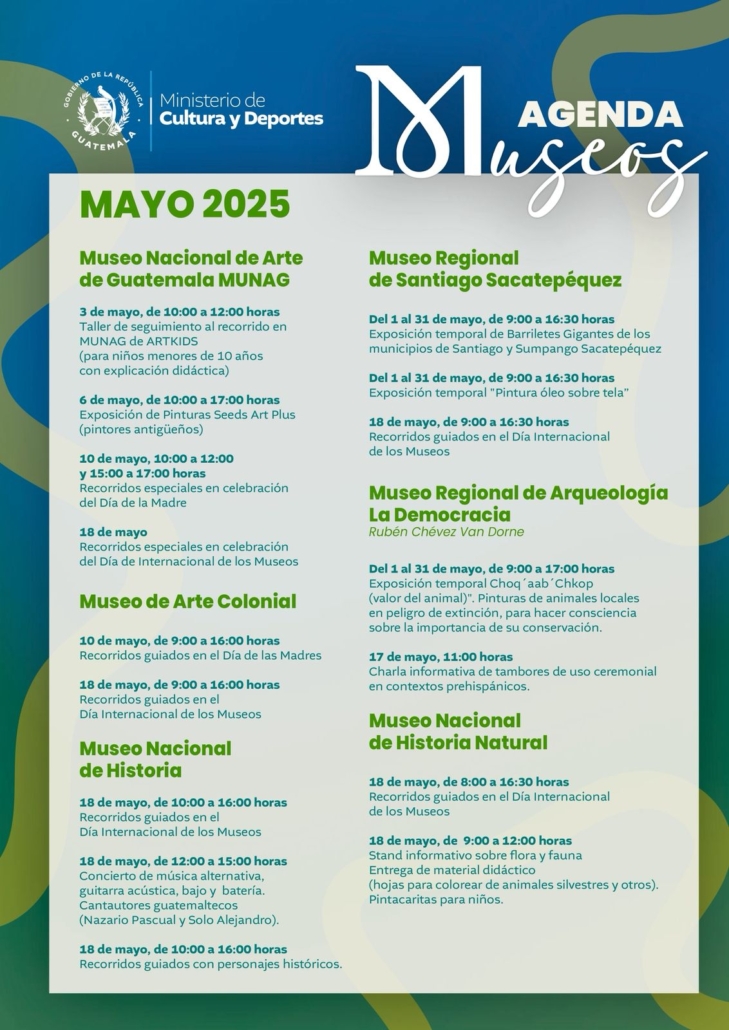 GOBIERNO DE LA REPÚBLICA GUATEMALA

Ministerio de Cultura y Deportes

AGENDA Museos

MAYO 2025

Museo Nacional de Arte de Guatemala MUNAG

3 de mayo, de 10:00 a 12:00 horas
Taller de seguimiento al recorrido en MUNAG de ARTKIDS (para niños menores de 10 años con explicación didáctica)

6 de mayo, de 10:00 a 17:00 horas
Exposición de Pinturas Seeds Art Plus (pintores antigüeños)

10 de mayo, 10:00 a 12:00 y 15:00 a 17:00 horas
Recorridos especiales en celebración del Día de la Madre

18 de mayo
Recorridos especiales en celebración del Día de Internacional de los Museos

Museo de Arte Colonial

10 de mayo, de 9:00 a 16:00 horas
Recorridos guiados en el Día de las Madres

18 de mayo, de 9:00 a 16:00 horas
Recorridos guiados en el Día Internacional de los Museos

Museo Nacional de Historia

18 de mayo, de 10:00 a 16:00 horas
Recorridos guiados en el Día Internacional de los Museos

18 de mayo, de 12:00 a 15:00 horas
Concierto de música alternativa, guitarra acústica, bajo y batería. Cantautores guatemaltecos (Nazario Pascual y Solo Alejandro).

18 de mayo, de 10:00 a 16:00 horas
Recorridos guiados con personajes históricos.

Museo Regional de Santiago Sacatepéquez

Del 1 al 31 de mayo, de 9:00 a 16:30 horas
Exposición temporal de Barriletes Gigantes de los municipios de Santiago y Sumpango Sacatepéquez

Del 1 al 31 de mayo, de 9:00 a 16:30 horas
Exposición temporal "Pintura óleo sobre tela"

18 de mayo, de 9:00 a 16:30 horas
Recorridos guiados en el Día Internacional de los Museos

Museo Regional de Arqueología La Democracia
Rubén Chévez Van Dorne

Del 1 al 31 de mayo, de 9:00 a 17:00 horas
Exposición temporal Choq´aab´Chkop (valor del animal)". Pinturas de animales locales en peligro de extinción, para hacer consciencia sobre la importancia de su conservación.

17 de mayo, 11:00 horas
Charla informativa de tambores de uso ceremonial en contextos prehispánicos.

Museo Nacional de Historia Natural

18 de mayo, de 8:00 a 16:30 horas
Recorridos guiados en el Día Internacional de los Museos

18 de mayo, de 9:00 a 12:00 horas
Stand informativo sobre flora y fauna
Entrega de material didáctico (hojas para colorear de animales silvestres y otros).
Pintacaritas para niños.